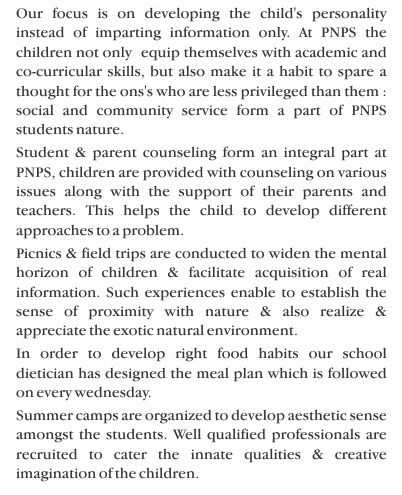 Our focus is on developing the child's personality instead of imparting information only. At PNPS the children not only equip themselves with academic and co-curricular skills, but also make it a habit to spare a thought for the ons's who are less privileged than them : social and community service form a part of PNPS students nature.

Student & parent counseling form an integral part at PNPS, children are provided with counseling on various issues along with the support of their parents and teachers. This helps the child to develop different approaches to a problem.

Picnics & field trips are conducted to widen the mental horizon of children & facilitate acquisition of real information. Such experiences enable to establish the sense of proximity with nature & also realize & appreciate the exotic natural environment.

In order to develop right food habits our school dietician has designed the meal plan which is followed on every wednesday.

Summer camps are organized to develop aesthetic sense amongst the students. Well qualified professionals are recruited to cater the innate qualities & creative imagination of the children.